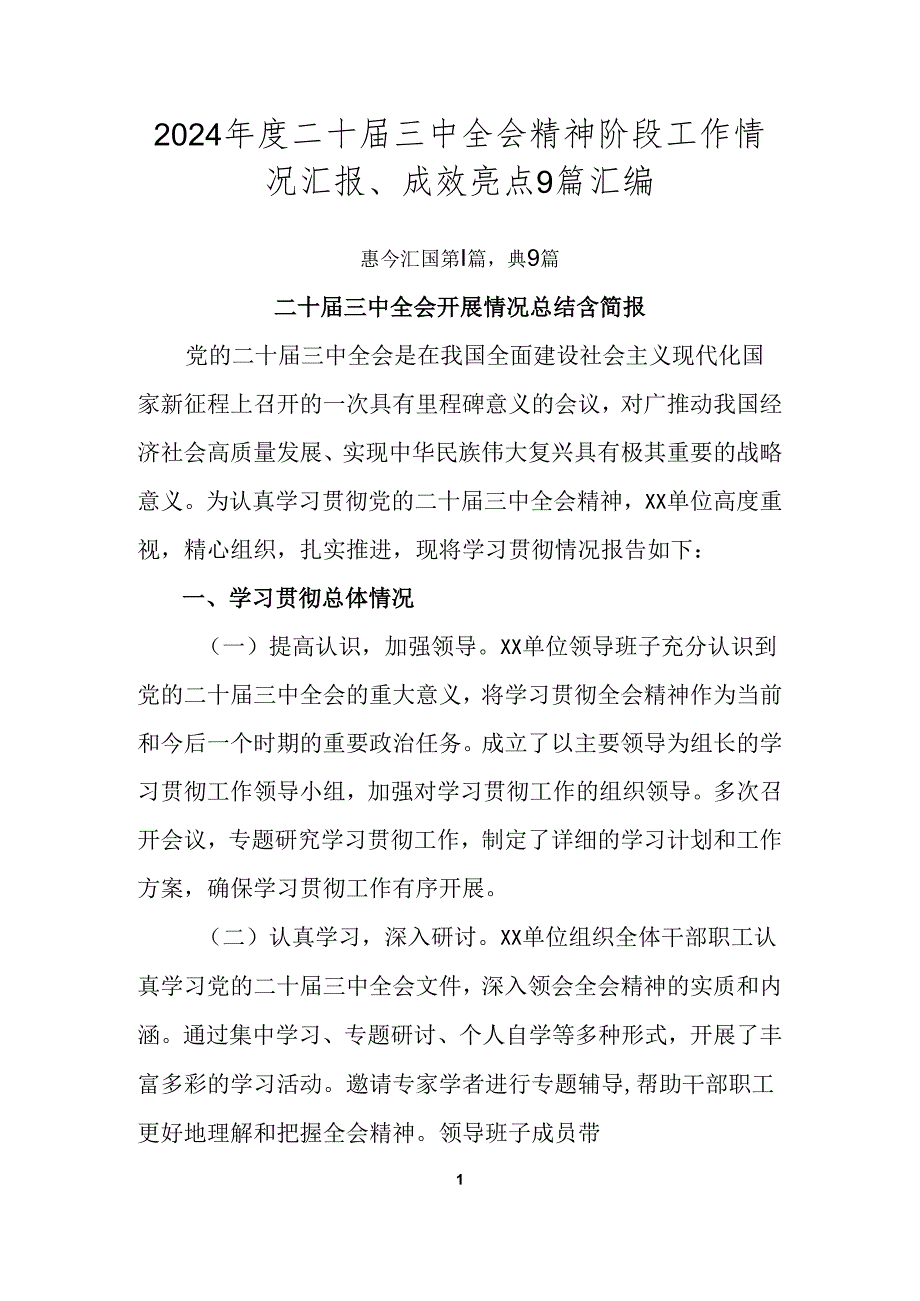 2024年度二十届三中全会精神阶段工作情况汇报、成效亮点9篇汇编

惠今汇国第l篇，典9篇

二十届三中全会开展情况总结含简报

党的二十届三中全会是在我国全面建设社会主义现代化国家新征程上召开的一次具有里程碑意义的会议，对广推动我国经济社会高质量发展、实现中华民族伟大复兴具有极其重要的战略意义。为认真学习贯彻党的二十届三中全会精神，XX单位高度重视，精心组织，扎实推进，现将学习贯彻情况报告如下：

一、学习贯彻总体情况

（一）提高认识，加强领导。XX单位领导班子充分认识到党的二十届三中全会的重大意义，将学习贯彻全会精神作为当前和今后一个时期的重要政治任务。成立了以主要领导为组长的学习贯彻工作领导小组，加强对学习贯彻工作的组织领导。多次召开会议，专题研究学习贯彻工作，制定了详细的学习计划和工作方案，确保学习贯彻工作有序开展。

（二）认真学习，深入研讨。XX单位组织全体干部职工认真学习党的二十届三中全会文件，深入领会全会精神的实质和内涵。通过集中学习、专题研讨、个人自学等多种形式，开展了丰富多彩的学习活动。邀请专家学者进行专题辅导，帮助干部职工更好地理解和把握全会精神。领导班子成员带

1